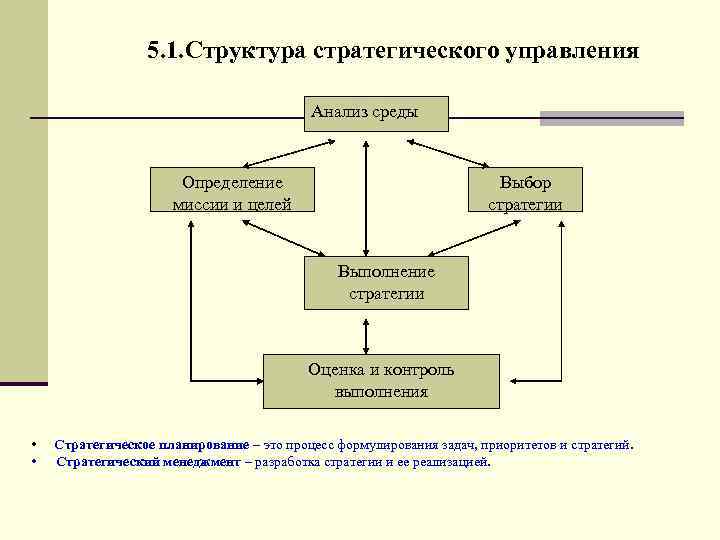 5.1.Структура стратегического управления

Анализ среды

Определение миссии и целей

Выбор стратегии

Выполнение стратегии

Оценка и контроль выполнения

• Стратегическое планирование – это процесс формулирования задач, приоритетов и стратегий.
• Стратегический менеджмент – разработка стратегии и ее реализацией.